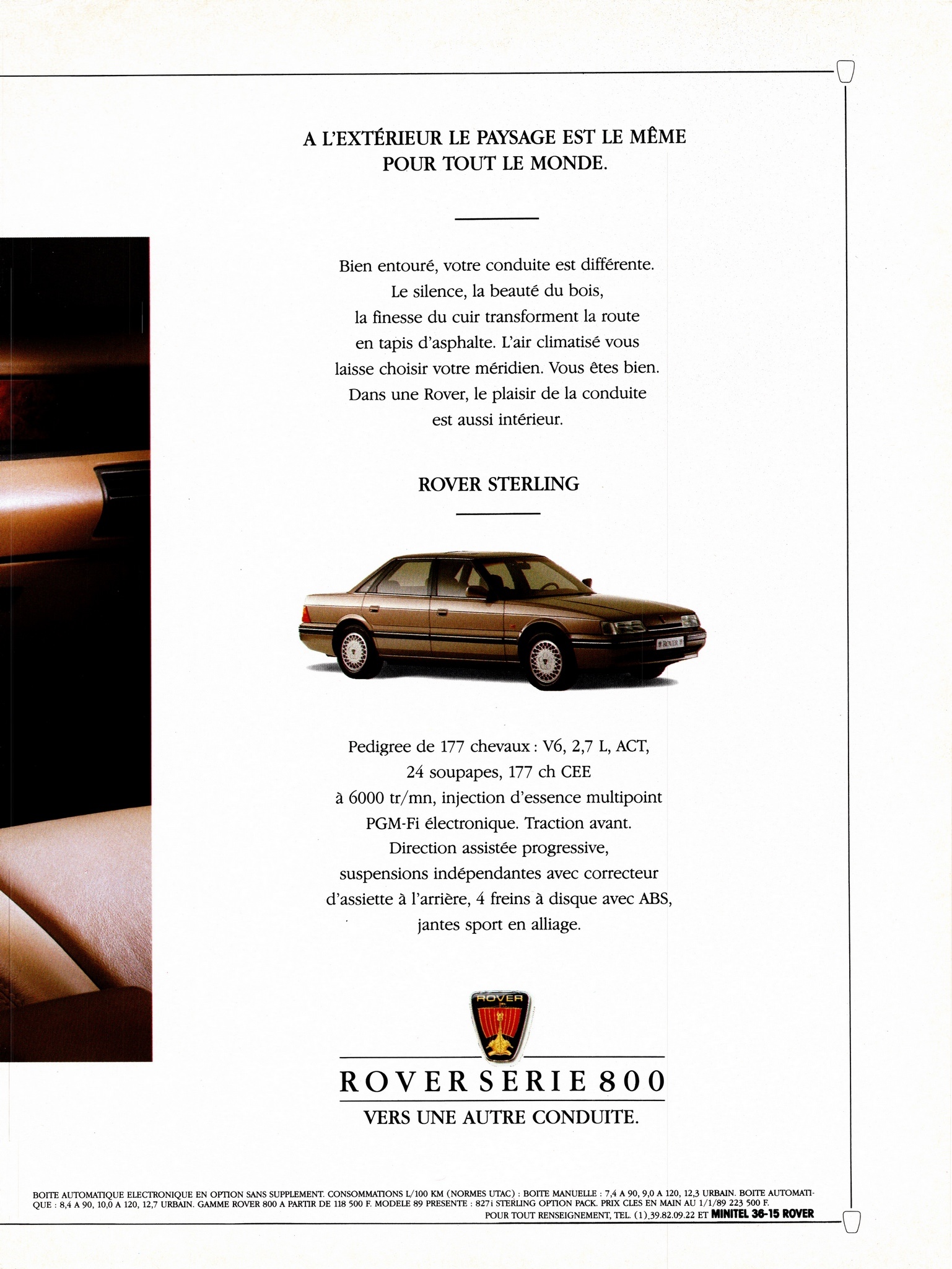 A L'EXTÉRIEUR LE PAYSAGE EST LE MÊME POUR TOUT LE MONDE.

Bien entouré, votre conduite est différente. Le silence, la beauté du bois, la finesse du cuir transforment la route en tapis d'asphalte. L'air climatisé vous laisse choisir votre méridien. Vous êtes bien. Dans une Rover, le plaisir de la conduite est aussi intérieur.

ROVER STERLING

Pedigree de 177 chevaux : V6, 2,7 L, ACT, 24 soupapes, 177 ch CEE à 6000 tr/mn, injection d'essence multipoint PGM-Fi électronique. Traction avant. Direction assistée progressive, suspensions indépendantes avec correcteur d'assiette à l'arrière, 4 freins à disque avec ABS, jantes sport en alliage.

ROVER

ROVER SERIE 800

VERS UNE AUTRE CONDUITE.

BOITE AUTOMATIQUE ELECTRONIQUE EN OPTION SANS SUPPLEMENT. CONSOMMATIONS L/100 KM (NORMES UTAC) : BOITE MANUELLE : 7,4 A 90, 9,0 A 120, 12,3 URBAIN. BOITE AUTOMATIQUE : 8,4 A 90, 10,0 A 120, 12,7 URBAIN. GAMME ROVER 800 A PARTIR DE 118 500 F. MODELE 89 PRESENTE : 827i STERLING OPTION PACK. PRIX CLES EN MAIN AU 1/1/89 223 500 F.
POUR TOUT RENSEIGNEMENT, TEL. (1) 39.82.09.22 ET MINITEL 36-15 ROVER